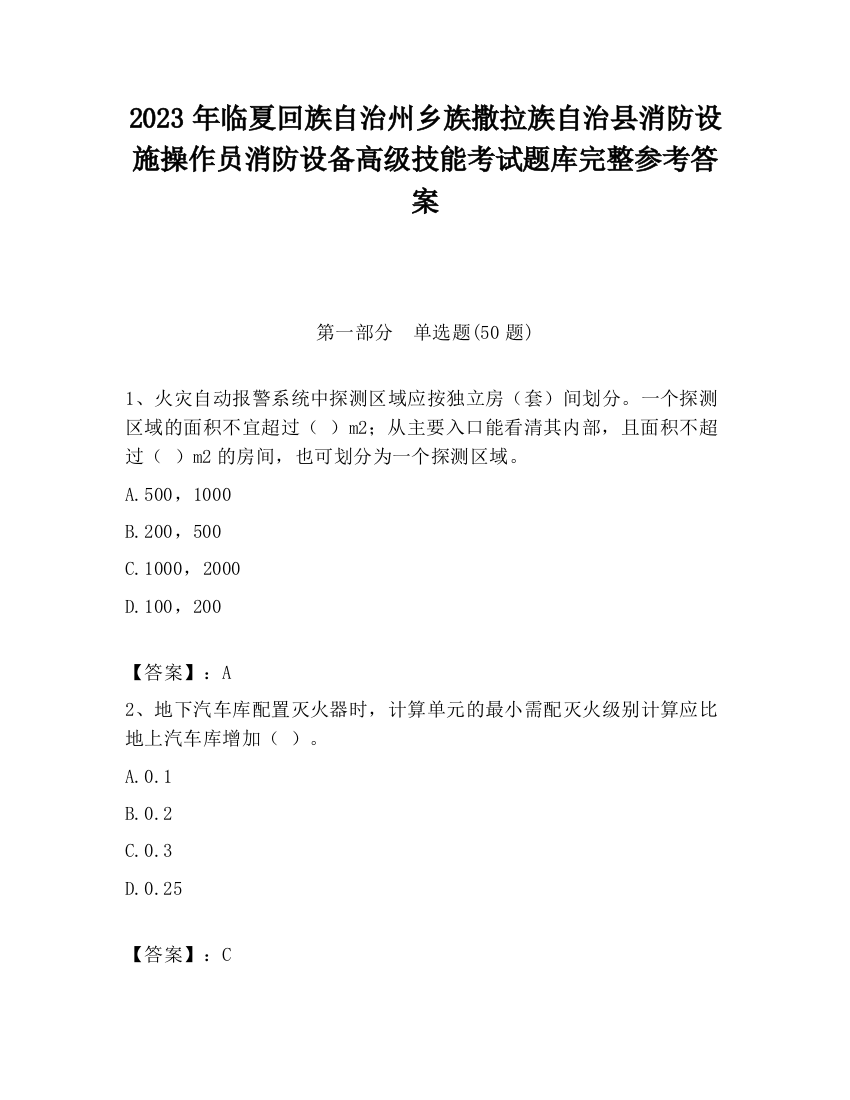 2023 年临夏回族自治州乡族撒拉族自治县消防设施操作员消防设备高级技能考试题库完整参考答案

第一部分　单选题(50 题)

1、火灾自动报警系统中探测区域应按独立房（套）间划分。一个探测区域的面积不宜超过（ ）m2；从主要入口能看清其内部，且面积不超过（ ）m2 的房间，也可划分为一个探测区域。

A.500，1000

B.200，500

C.1000，2000

D.100，200

【答案】：A

2、地下汽车库配置灭火器时，计算单元的最小需配灭火级别计算应比地上汽车库增加（ ）。

A.0.1

B.0.2

C.0.3

D.0.25

【答案】：C